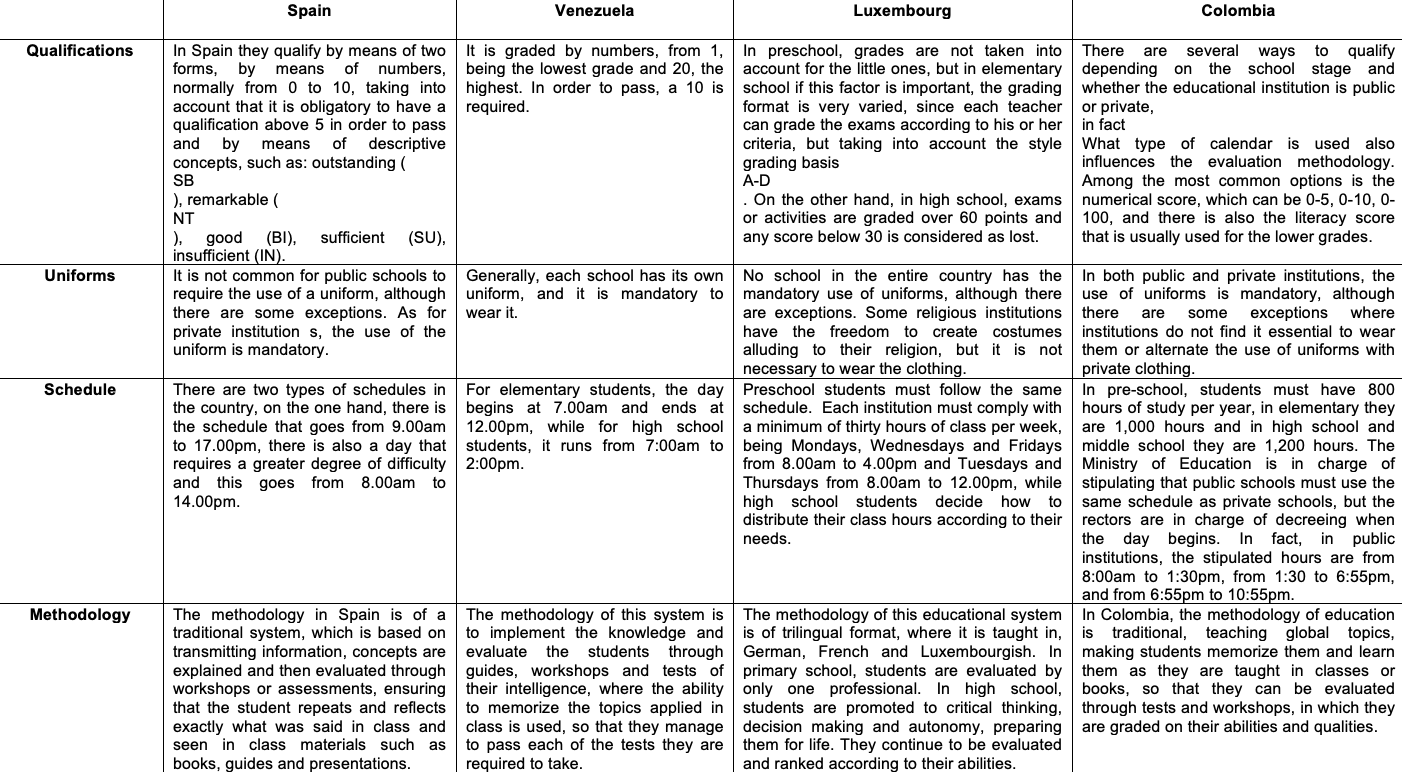 | | Spain | Venezuela | Luxembourg | Colombia |
|---|---|---|---|---|
| Qualifications | In Spain they qualify by means of two forms, by means of numbers, normally from 0 to 10, taking into account that it is obligatory to have a qualification above 5 in order to pass and by means of descriptive concepts, such as: outstanding ( SB ), remarkable ( NT ), good (BI), sufficient (SU), insufficient (IN). | It is graded by numbers, from 1, being the lowest grade and 20, the highest. In order to pass, a 10 is required. | In preschool, grades are not taken into account for the little ones, but in elementary school if this factor is important, the grading format is very varied, since each teacher can grade the exams according to his or her criteria, but taking into account the style grading basis A-D . On the other hand, in high school, exams or activities are graded over 60 points and any score below 30 is considered as lost. | There are several ways to qualify depending on the school stage and whether the educational institution is public or private, in fact What type of calendar is used also influences the evaluation methodology. Among the most common options is the numerical score, which can be 0-5, 0-10, 0-100, and there is also the literacy score that is usually used for the lower grades. |
| Uniforms | It is not common for public schools to require the use of a uniform, although there are some exceptions. As for private institution s, the use of the uniform is mandatory. | Generally, each school has its own uniform, and it is mandatory to wear it. | No school in the entire country has the mandatory use of uniforms, although there are exceptions. Some religious institutions have the freedom to create costumes alluding to their religion, but it is not necessary to wear the clothing. | In both public and private institutions, the use of uniforms is mandatory, although there are some exceptions where institutions do not find it essential to wear them or alternate the use of uniforms with private clothing. |
| Schedule | There are two types of schedules in the country, on the one hand, there is the schedule that goes from 9.00am to 17.00pm, there is also a day that requires a greater degree of difficulty and this goes from 8.00am to 14.00pm. | For elementary students, the day begins at 7.00am and ends at 12.00pm, while for high school students, it runs from 7:00am to 2:00pm. | Preschool students must follow the same schedule. Each institution must comply with a minimum of thirty hours of class per week, being Mondays, Wednesdays and Fridays from 8.00am to 4.00pm and Tuesdays and Thursdays from 8.00am to 12.00pm, while high school students decide how to distribute their class hours according to their needs. | In pre-school, students must have 800 hours of study per year, in elementary they are 1,000 hours and in high school and middle school they are 1,200 hours. The Ministry of Education is in charge of stipulating that public schools must use the same schedule as private schools, but the rectors are in charge of decreeing when the day begins. In fact, in public institutions, the stipulated hours are from 8:00am to 1:30pm, from 1:30 to 6:55pm, and from 6:55pm to 10:55pm. |
| Methodology | The methodology in Spain is of a traditional system, which is based on transmitting information, concepts are explained and then evaluated through workshops or assessments, ensuring that the student repeats and reflects exactly what was said in class and seen in class materials such as books, guides and presentations. | The methodology of this system is to implement the knowledge and evaluate the students through guides, workshops and tests of their intelligence, where the ability to memorize the topics applied in class is used, so that they manage to pass each of the tests they are required to take. | The methodology of this educational system is of trilingual format, where it is taught in, German, French and Luxembourgish. In primary school, students are evaluated by only one professional. In high school, students are promoted to critical thinking, decision making and autonomy, preparing them for life. They continue to be evaluated and ranked according to their abilities. | In Colombia, the methodology of education is traditional, teaching global topics, making students memorize them and learn them as they are taught in classes or books, so that they can be evaluated through tests and workshops, in which they are graded on their abilities and qualities. |